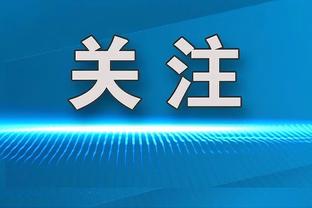 关注